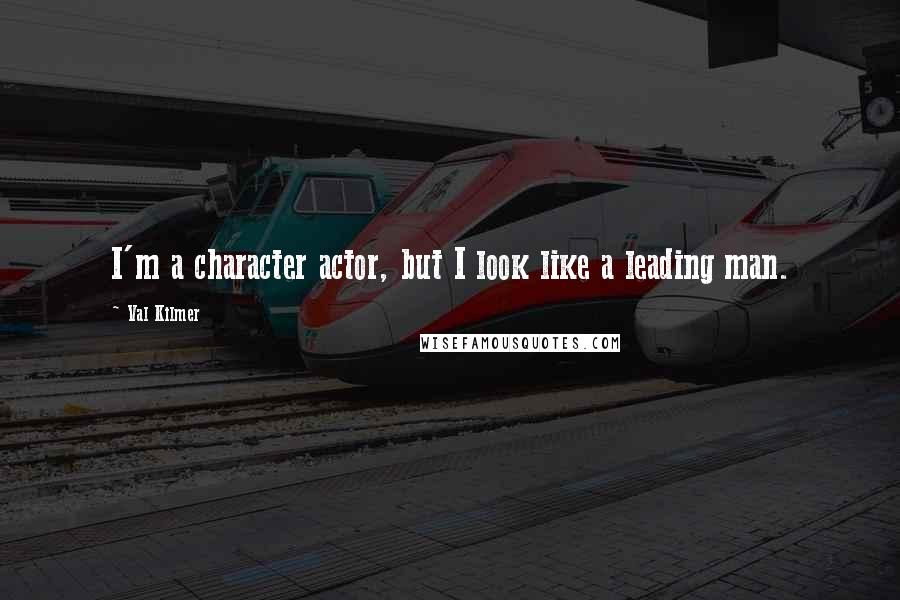 I'm a character actor, but I look like a leading man.

~ Val Kilmer

WISEFAMOUSQUOTES.COM